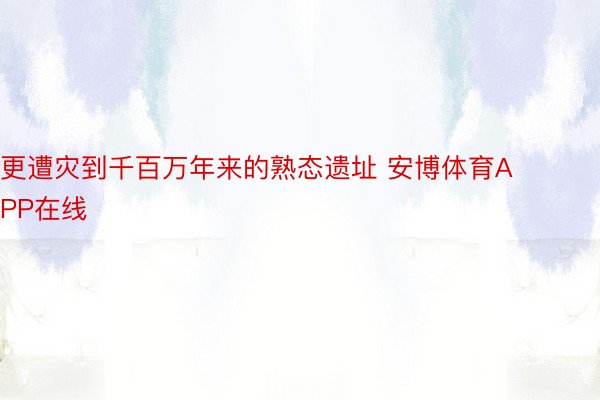 更遭灾到千百万年来的熟态遗址 安博体育APP在线